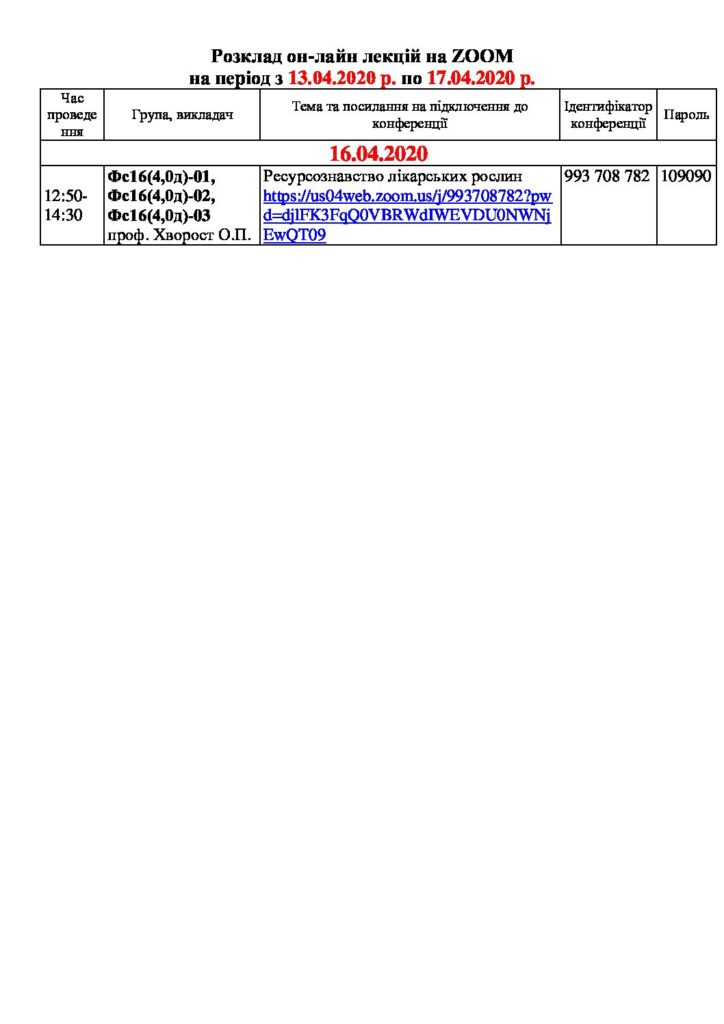 Розклад он-лайн лекцій на ZOOM
на період з 13.04.2020 р. по 17.04.2020 р.

| Час проведення | Група, викладач | Тема та посилання на підключення до конференції | Ідентифікатор конференції | Пароль |
|---|---|---|---|---|
| 16.04.2020 | | | | |
| 12:50-14:30 | Фс16(4,0д)-01, Фс16(4,0д)-02, Фс16(4,0д)-03 проф. Хворост О.П. | Ресурсознавство лікарських рослин https://us04web.zoom.us/j/993708782?pwd=djlFK3FqQ0VBRWdIWEVDU0NWNjEwQT09 | 993 708 782 | 109090 |